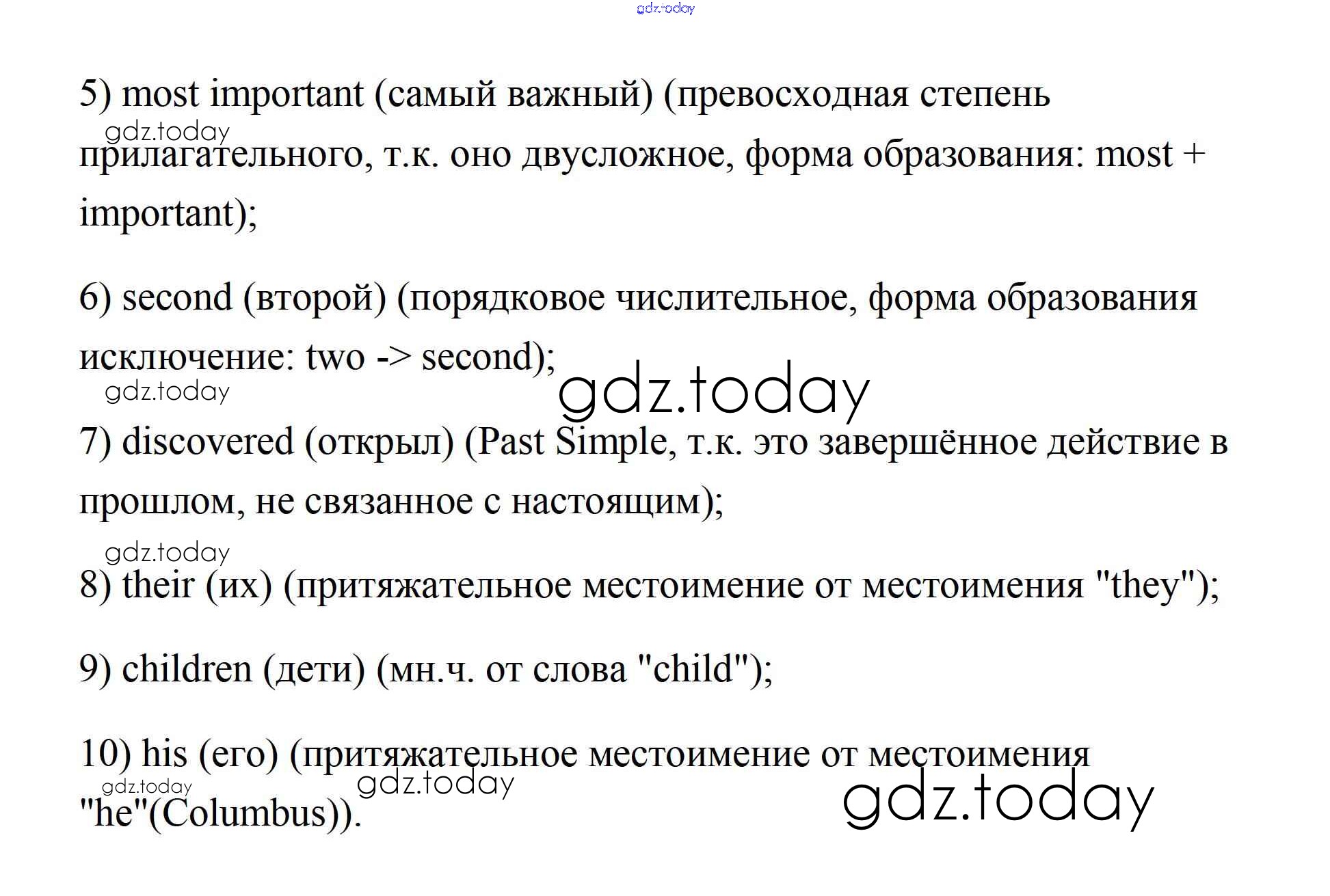 gdz.today

5) most important (самый важный) (превосходная степень прилагательного, т.к. оно двусложное, форма образования: most + important);

gdz.today

6) second (второй) (порядковое числительное, форма образования исключение: two -> second);

gdz.today

gdz.today

7) discovered (открыл) (Past Simple, т.к. это завершённое действие в прошлом, не связанное с настоящим);

gdz.today

8) their (их) (притяжательное местоимение от местоимения "they");

9) children (дети) (мн.ч. от слова "child");

10) his (его) (притяжательное местоимение от местоимения "he"(Columbus)).

gdz.today

gdz.today

gdz.today